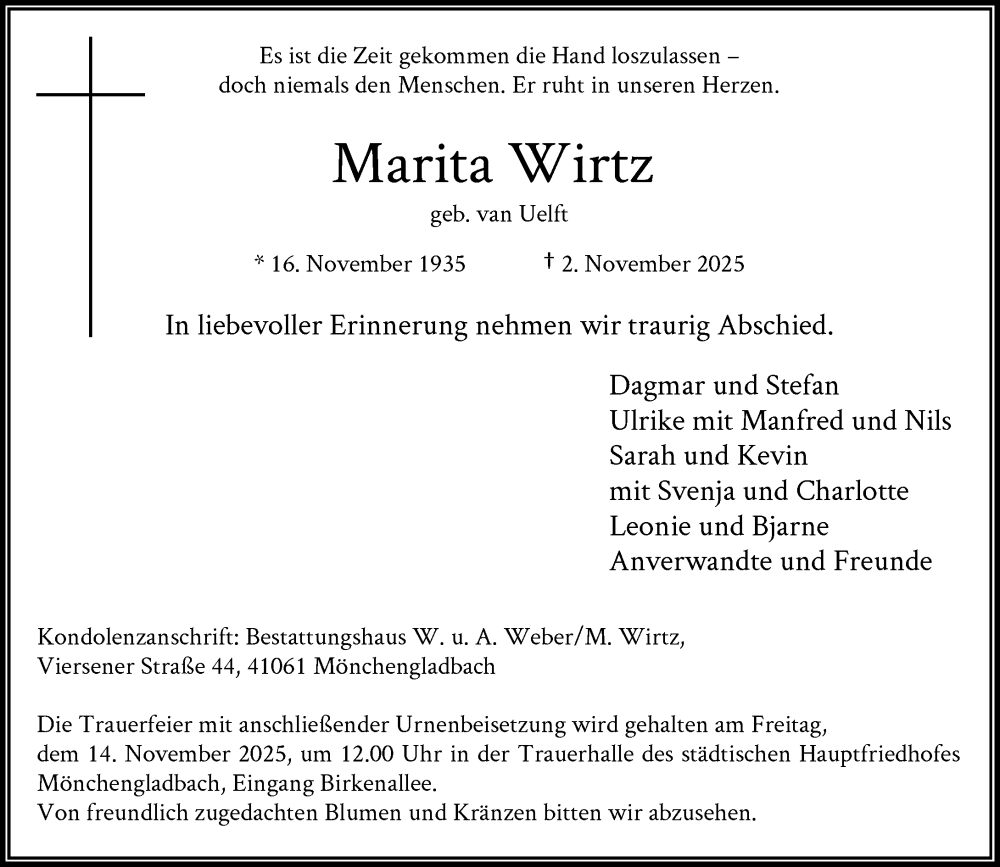 Es ist die Zeit gekommen die Hand loszulassen – doch niemals den Menschen. Er ruht in unseren Herzen.

Marita Wirtz

geb. van Uelft

* 16. November 1935 † 2. November 2025

In liebevoller Erinnerung nehmen wir traurig Abschied.

Dagmar und Stefan
Ulrike mit Manfred und Nils
Sarah und Kevin
mit Svenja und Charlotte
Leonie und Bjarne
Anverwandte und Freunde

Kondolenzanschrift: Bestattungshaus W. u. A. Weber/M. Wirtz, Viersener Straße 44, 41061 Mönchengladbach

Die Trauerfeier mit anschließender Urnenbeisetzung wird gehalten am Freitag, dem 14. November 2025, um 12.00 Uhr in der Trauerhalle des städtischen Hauptfriedhofes Mönchengladbach, Eingang Birkenallee.
Von freundlich zugedachten Blumen und Kränzen bitten wir abzusehen.